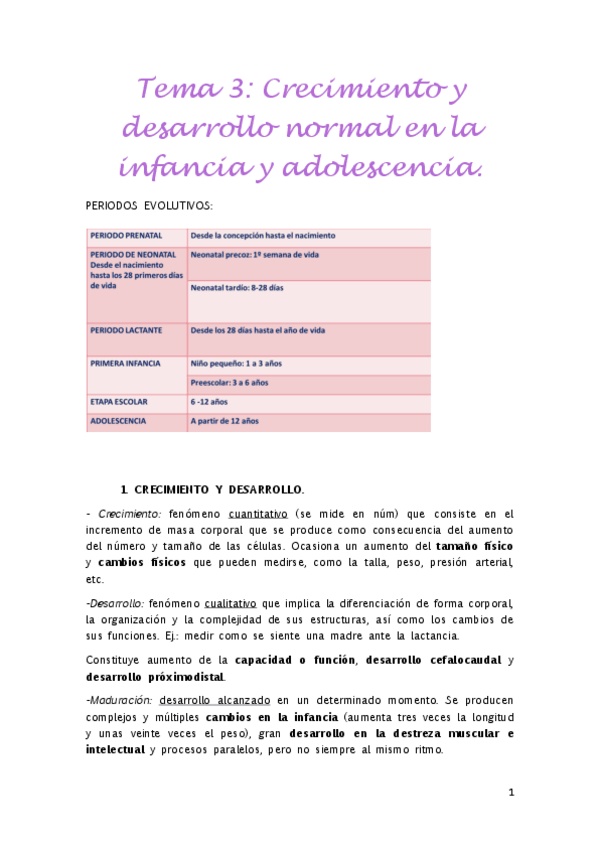 Tema 3: Crecimiento y desarrollo normal en la infancia y adolescencia.

PERIODOS EVOLUTIVOS:

| PERIODO PRENATAL | Desde la concepción hasta el nacimiento |
|---|---|
| PERIODO DE NEONATAL Desde el nacimiento hasta los 28 primeros días de vida | Neonatal precoz: 1º semana de vida |
| | Neonatal tardío: 8-28 días |
| PERIODO LACTANTE | Desde los 28 días hasta el año de vida |
| PRIMERA INFANCIA | Niño pequeño: 1 a 3 años |
| | Preescolar: 3 a 6 años |
| ETAPA ESCOLAR | 6 -12 años |
| ADOLESCENCIA | A partir de 12 años |

1. CRECIMIENTO Y DESARROLLO.

- Crecimiento: fenómeno cuantitativo (se mide en núm) que consiste en el incremento de masa corporal que se produce como consecuencia del aumento del número y tamaño de las células. Ocasiona un aumento del tamaño físico y cambios físicos que pueden medirse, como la talla, peso, presión arterial, etc.

-Desarrollo: fenómeno cualitativo que implica la diferenciación de forma corporal, la organización y la complejidad de sus estructuras, así como los cambios de sus funciones. Ej.: medir como se siente una madre ante la lactancia.

Constituye aumento de la capacidad o función, desarrollo cefalocaudal y desarrollo próximodistal.

-Maduración: desarrollo alcanzado en un determinado momento. Se producen complejos y múltiples cambios en la infancia (aumenta tres veces la longitud y unas veinte veces el peso), gran desarrollo en la destreza muscular e intelectual y procesos paralelos, pero no siempre al mismo ritmo.

1